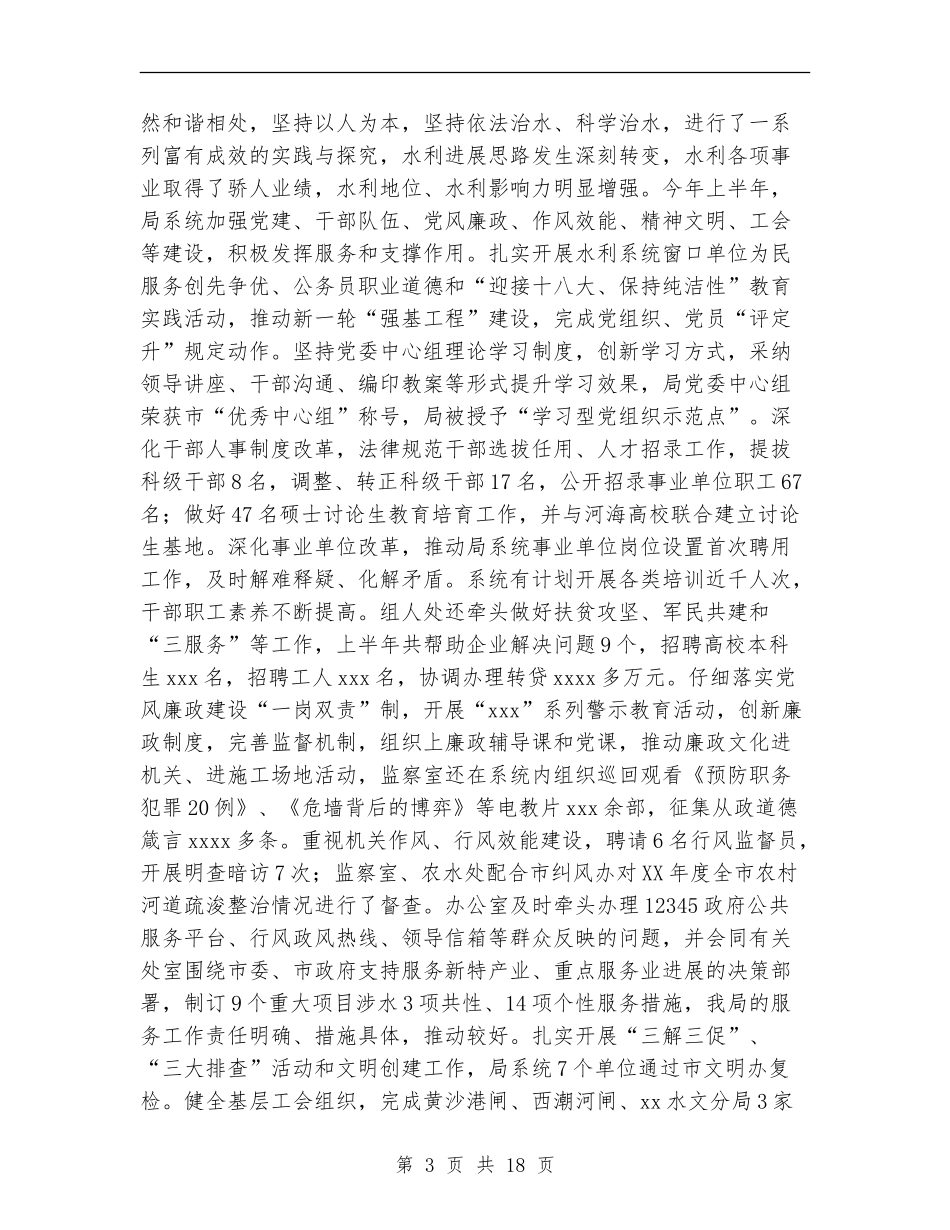 然和谐相处，坚持以人为本，坚持依法治水、科学治水，进行了一系列富有成效的实践与探究，水利进展思路发生深刻转变，水利各项事业取得了骄人业绩，水利地位、水利影响力明显增强。今年上半年，局系统加强党建、干部队伍、党风廉政、作风效能、精神文明、工会等建设，积极发挥服务和支撑作用。扎实开展水利系统窗口单位为民服务创先争优、公务员职业道德和“迎接十八大、保持纯洁性”教育实践活动，推动新一轮“强基工程”建设，完成党组织、党员“评定升”规定动作。坚持党委中心组理论学习制度，创新学习方式，采纳领导讲座、干部沟通、编印教案等形式提升学习效果，局党委中心组荣获市“优秀中心组”称号，局被授予“学习型党组织示范点”。深化干部人事制度改革，法律规范干部选拔任用、人才招录工作，提拔科级干部8名，调整、转正科级干部17名，公开招录事业单位职工67名；做好47名硕士讨论生教育培育工作，并与河海高校联合建立讨论生基地。深化事业单位改革，推动局系统事业单位岗位设置首次聘用工作，及时解难释疑、化解矛盾。系统有计划开展各类培训近千人次，干部职工素养不断提高。组人处还牵头做好扶贫攻坚、军民共建和“三服务”等工作，上半年共帮助企业解决问题9个，招聘高校本科生xxx名，招聘工人xxx名，协调办理转贷xxxx多万元。仔细落实党风廉政建设“一岗双责”制，开展“xxx”系列警示教育活动，创新廉政制度，完善监督机制，组织上廉政辅导课和党课，推动廉政文化进机关、进施工场地活动，监察室还在系统内组织巡回观看《预防职务犯罪20例》、《危墙背后的博弈》等电教片xxx余部，征集从政道德箴言xxxx多条。重视机关作风、行风效能建设，聘请6名行风监督员，开展明查暗访7次；监察室、农水处配合市纠风办对XX年度全市农村河道疏浚整治情况进行了督查。办公室及时牵头办理12345政府公共服务平台、行风政风热线、领导信箱等群众反映的问题，并会同有关处室围绕市委、市政府支持服务新特产业、重点服务业进展的决策部署，制订9个重大项目涉水3项共性、14项个性服务措施，我局的服务工作责任明确、措施具体，推动较好。扎实开展“三解三促”、“三大排查”活动和文明创建工作，局系统7个单位通过市文明办复检。健全基层工会组织，完成黄沙港闸、西潮河闸、xx水文分局3家

第 3 页 共 18 页